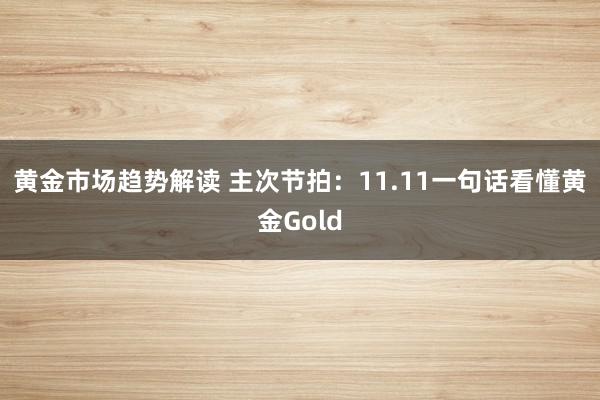 黄金市场趋势解读 主次节拍：11.11一句话看懂黄金Gold